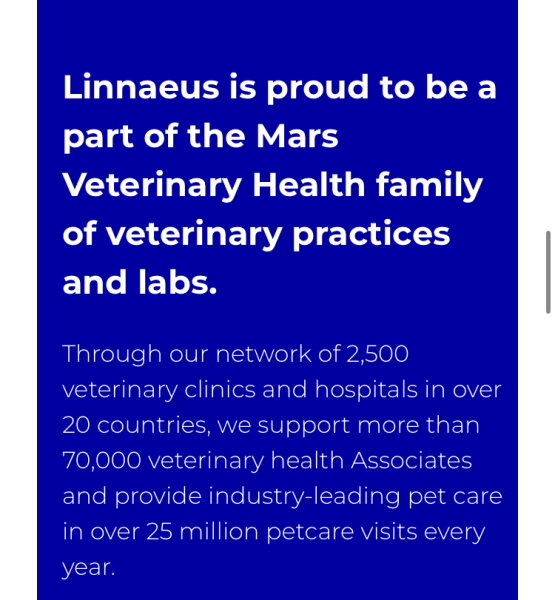 Linnaeus is proud to be a part of the Mars Veterinary Health family of veterinary practices and labs.

Through our network of 2,500 veterinary clinics and hospitals in over 20 countries, we support more than 70,000 veterinary health Associates and provide industry-leading pet care in over 25 million petcare visits every year.